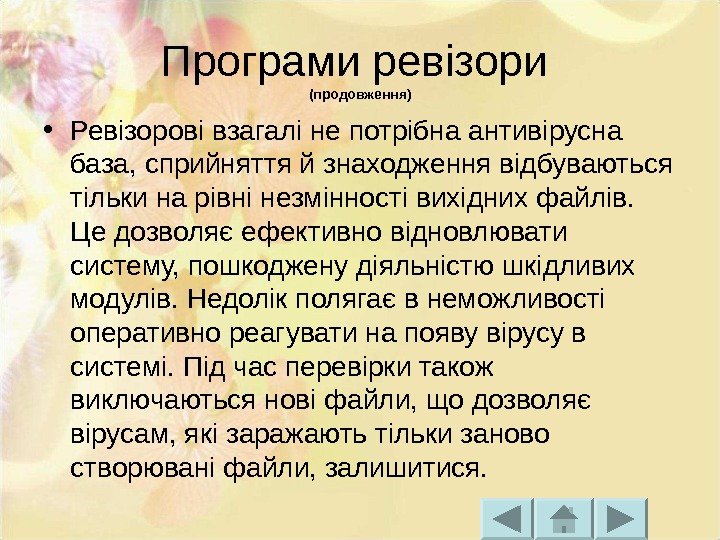 Програми ревізори
(продовження)

• Ревізорові взагалі не потрібна антивірусна база, сприйняття й знаходження відбуваються тільки на рівні незмінності вихідних файлів. Це дозволяє ефективно відновлювати систему, пошкоджену діяльністю шкідливих модулів. Недолік полягає в неможливості оперативно реагувати на появу вірусу в системі. Під час перевірки також виключаються нові файли, що дозволяє вірусам, які заражають тільки заново створювані файли, залишитися.